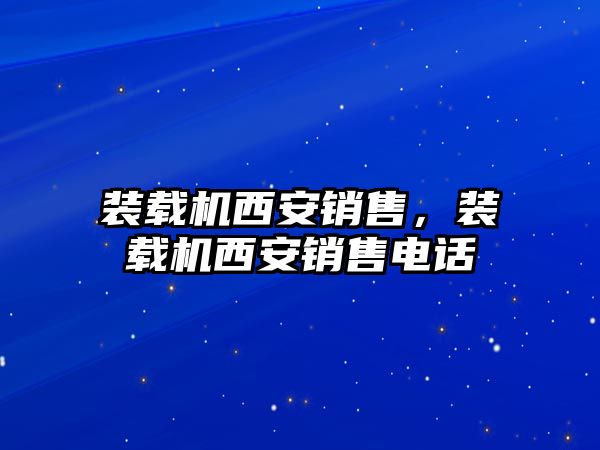 装载机西安销售，装载机西安销售电话